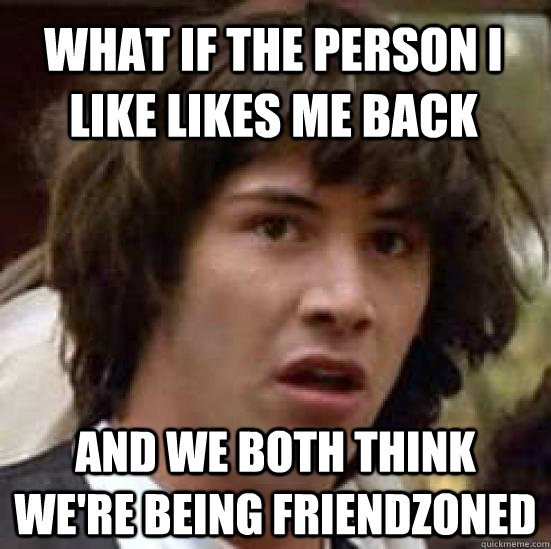 WHAT IF THE PERSON I LIKE LIKES ME BACK

AND WE BOTH THINK WE'RE BEING FRIENDZONED

quickmeme.com